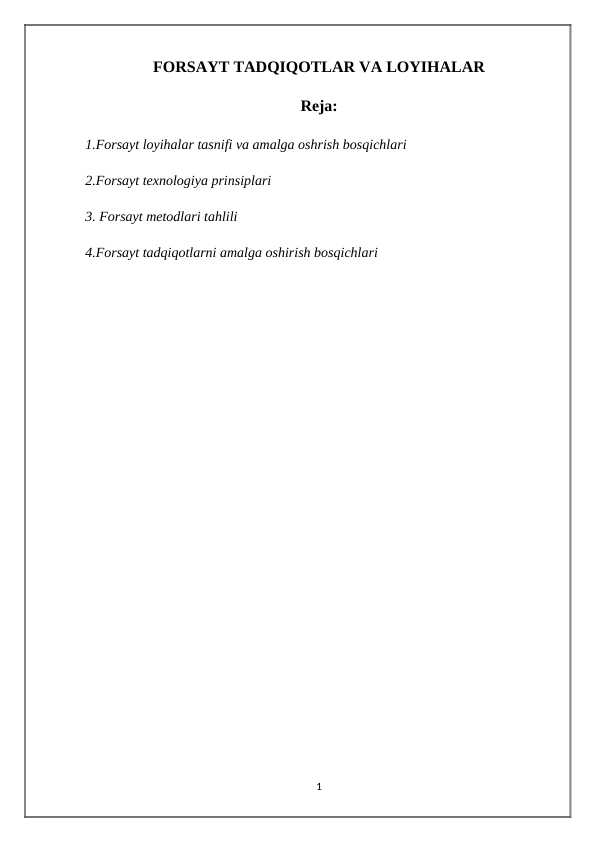 FORSAYT TADQIQOTLAR VA LOYIHALAR

Reja:

1.Forsayt loyihalar tasnifi va amalga oshrish bosqichlari

2.Forsayt texnologiya prinsiplari

3. Forsayt metodlari tahlili

4.Forsayt tadqiqotlarni amalga oshirish bosqichlari

1